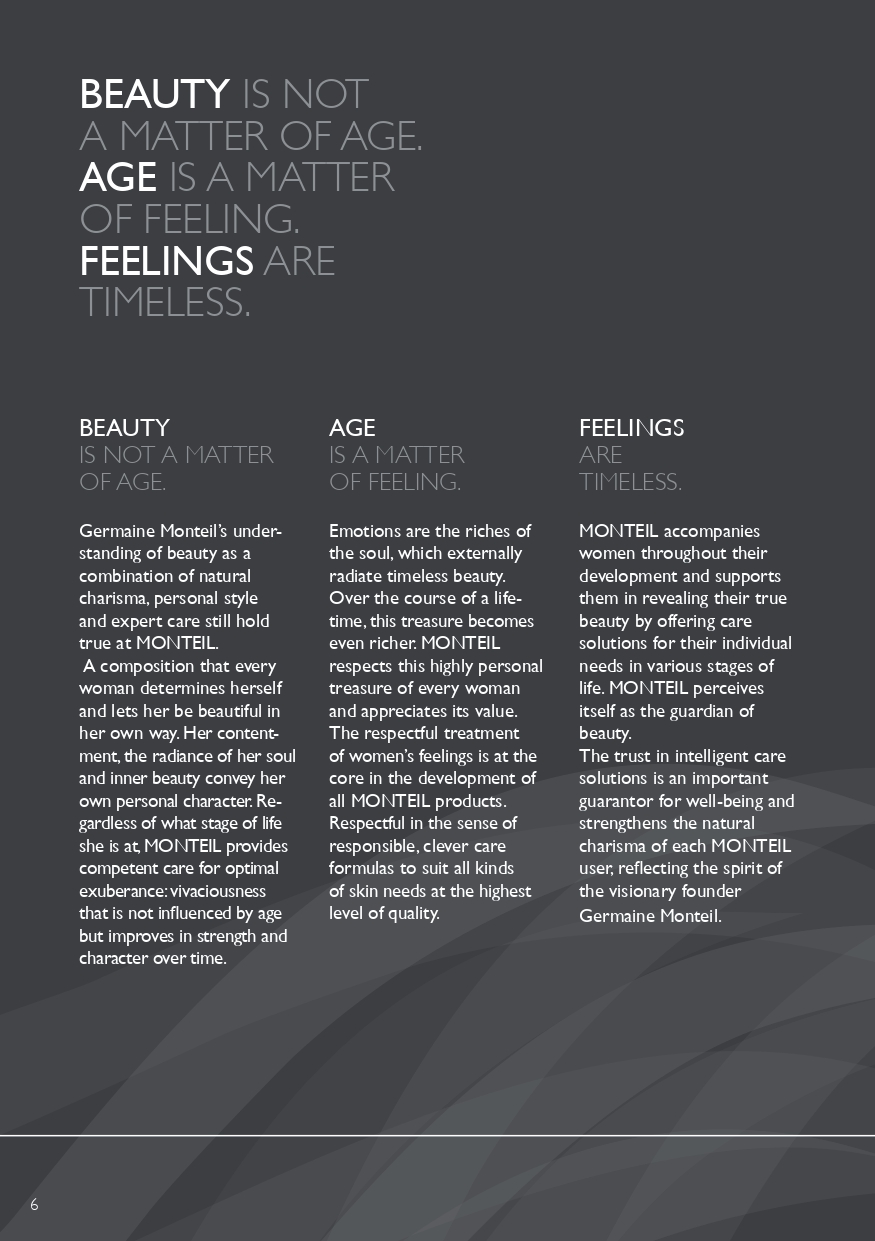 BEAUTY IS NOT A MATTER OF AGE. AGE IS A MATTER OF FEELING. FEELINGS ARE TIMELESS.

BEAUTY
IS NOT A MATTER OF AGE.

Germaine Monteil's understanding of beauty as a combination of natural charisma, personal style and expert care still hold true at MONTEIL.
A composition that every woman determines herself and lets her be beautiful in her own way. Her contentment, the radiance of her soul and inner beauty convey her own personal character. Regardless of what stage of life she is at, MONTEIL provides competent care for optimal exuberance: vivaciousness that is not influenced by age but improves in strength and character over time.

AGE
IS A MATTER OF FEELING.

Emotions are the riches of the soul, which externally radiate timeless beauty. Over the course of a lifetime, this treasure becomes even richer. MONTEIL respects this highly personal treasure of every woman and appreciates its value. The respectful treatment of women's feelings is at the core in the development of all MONTEIL products. Respectful in the sense of responsible, clever care formulas to suit all kinds of skin needs at the highest level of quality.

FEELINGS
ARE TIMELESS.

MONTEIL accompanies women throughout their development and supports them in revealing their true beauty by offering care solutions for their individual needs in various stages of life. MONTEIL perceives itself as the guardian of beauty.
The trust in intelligent care solutions is an important guarantor for well-being and strengthens the natural charisma of each MONTEIL user, reflecting the spirit of the visionary founder Germaine Monteil.

6